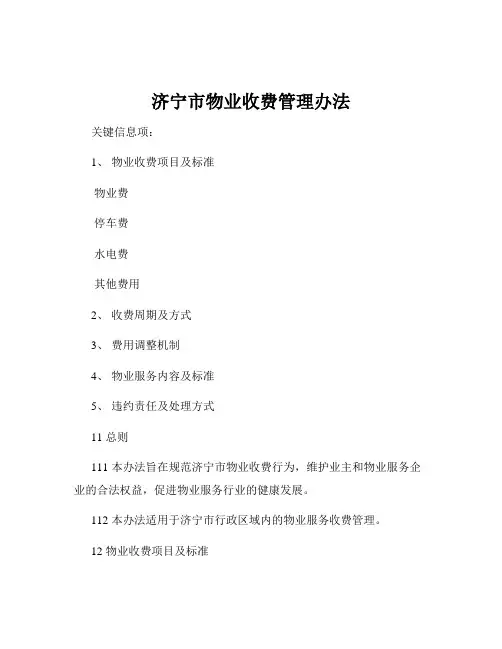 济宁市物业收费管理办法

关键信息项：

1、 物业收费项目及标准

物业费

停车费

水电费

其他费用

2、 收费周期及方式

3、 费用调整机制

4、 物业服务内容及标准

5、 违约责任及处理方式

11 总则

111 本办法旨在规范济宁市物业收费行为，维护业主和物业服务企业的合法权益，促进物业服务行业的健康发展。

112 本办法适用于济宁市行政区域内的物业服务收费管理。

12 物业收费项目及标准